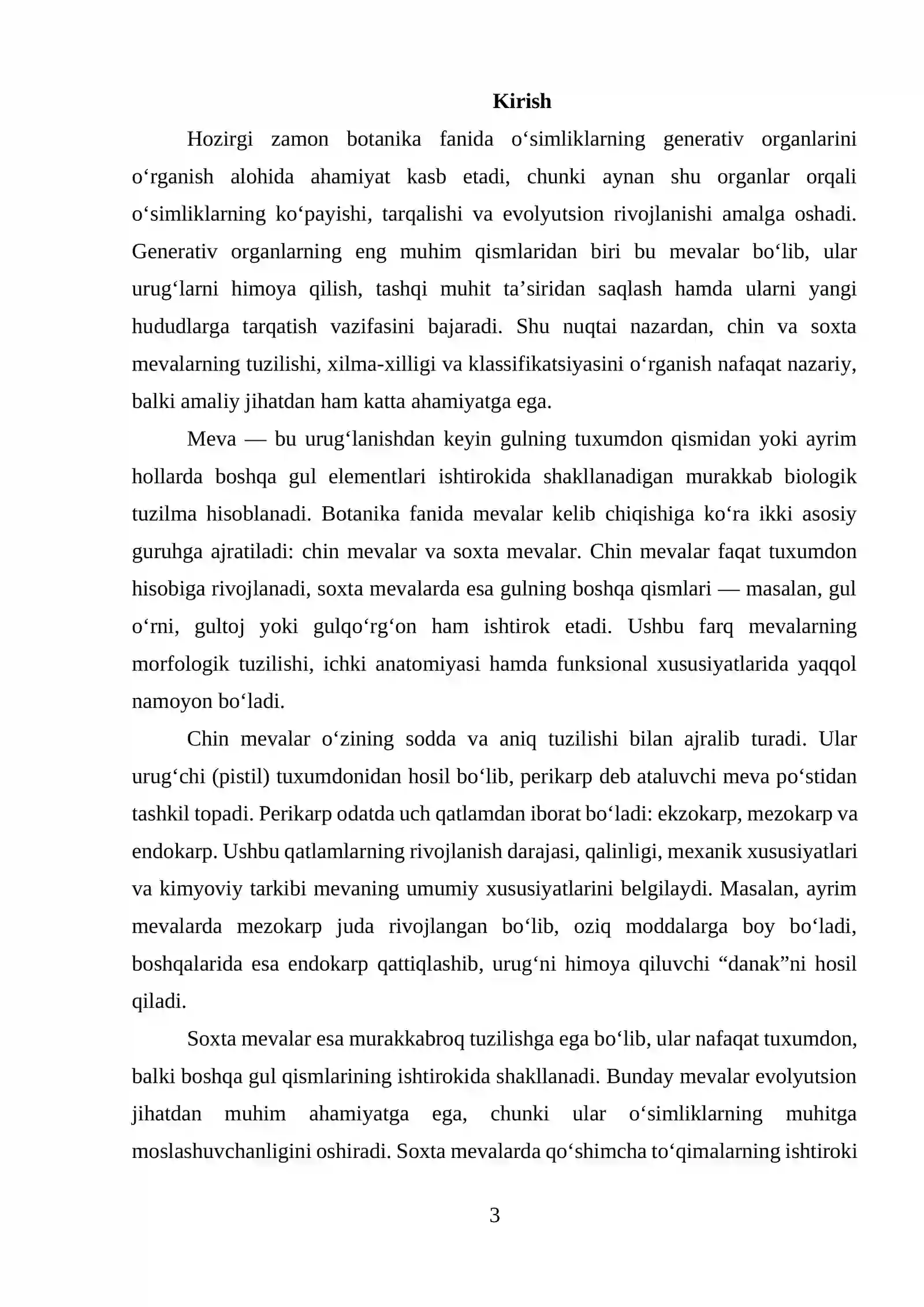 Kirish

Hozirgi zamon botanika fanida o'simliklarning generativ organlarini o'rganish alohida ahamiyat kasb etadi, chunki aynan shu organlar orqali o'simliklarning ko'payishi, tarqalishi va evolyutsion rivojlanishi amalga oshadi. Generativ organlarning eng muhim qismlaridan biri bu mevalar bo'lib, ular urug'larni himoya qilish, tashqi muhit ta'siridan saqlash hamda ularni yangi hududlarga tarqatish vazifasini bajaradi. Shu nuqtai nazardan, chin va soxta mevalarning tuzilishi, xilma-xilligi va klassifikatsiyasini o'rganish nafaqat nazariy, balki amaliy jihatdan ham katta ahamiyatga ega.

Meva — bu urug'lanishdan keyin gulning tuxumdon qismidan yoki ayrim hollarda boshqa gul elementlari ishtirokida shakllanadigan murakkab biologik tuzilma hisoblanadi. Botanika fanida mevalar kelib chiqishiga ko'ra ikki asosiy guruhga ajratiladi: chin mevalar va soxta mevalar. Chin mevalar faqat tuxumdon hisobiga rivojlanadi, soxta mevalarda esa gulning boshqa qismlari — masalan, gul o'rni, gultoj yoki gulqo'rg'on ham ishtirok etadi. Ushbu farq mevalarning morfologik tuzilishi, ichki anatomiyasi hamda funksional xususiyatlarida yaqqol namoyon bo'ladi.

Chin mevalar o'zining sodda va aniq tuzilishi bilan ajralib turadi. Ular urug'chi (pistil) tuxumdonidan hosil bo'lib, perikarp deb ataluvchi meva po'stidan tashkil topadi. Perikarp odatda uch qatlamdan iborat bo'ladi: ekzokarp, mezokarp va endokarp. Ushbu qatlamlarning rivojlanish darajasi, qalinligi, mexanik xususiyatlari va kimyoviy tarkibi mevaning umumiy xususiyatlarini belgilaydi. Masalan, ayrim mevalarda mezokarp juda rivojlangan bo'lib, oziq moddalarga boy bo'ladi, boshqalarida esa endokarp qattiqlashib, urug'ni himoya qiluvchi "danak"ni hosil qiladi.

Soxta mevalar esa murakkabroq tuzilishga ega bo'lib, ular nafaqat tuxumdon, balki boshqa gul qismlarining ishtirokida shakllanadi. Bunday mevalar evolyutsion jihatdan muhim ahamiyatga ega, chunki ular o'simliklarning muhitga moslashuvchanligini oshiradi. Soxta mevalarda qo'shimcha to'qimalarning ishtiroki

3